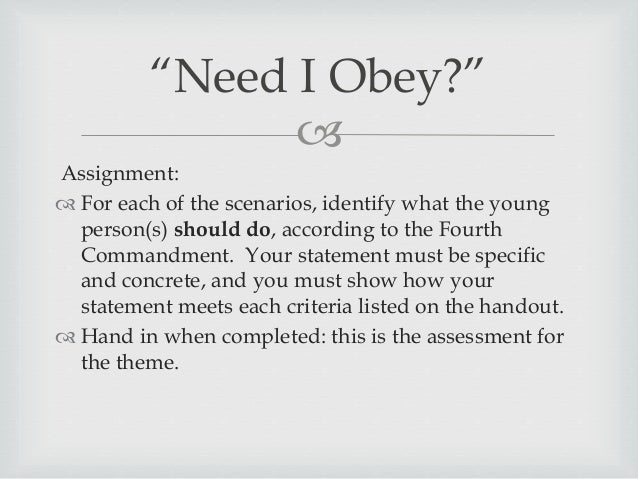 "Need I Obey?"

Assignment:

For each of the scenarios, identify what the young person(s) should do, according to the Fourth Commandment. Your statement must be specific and concrete, and you must show how your statement meets each criteria listed on the handout.

Hand in when completed: this is the assessment for the theme.